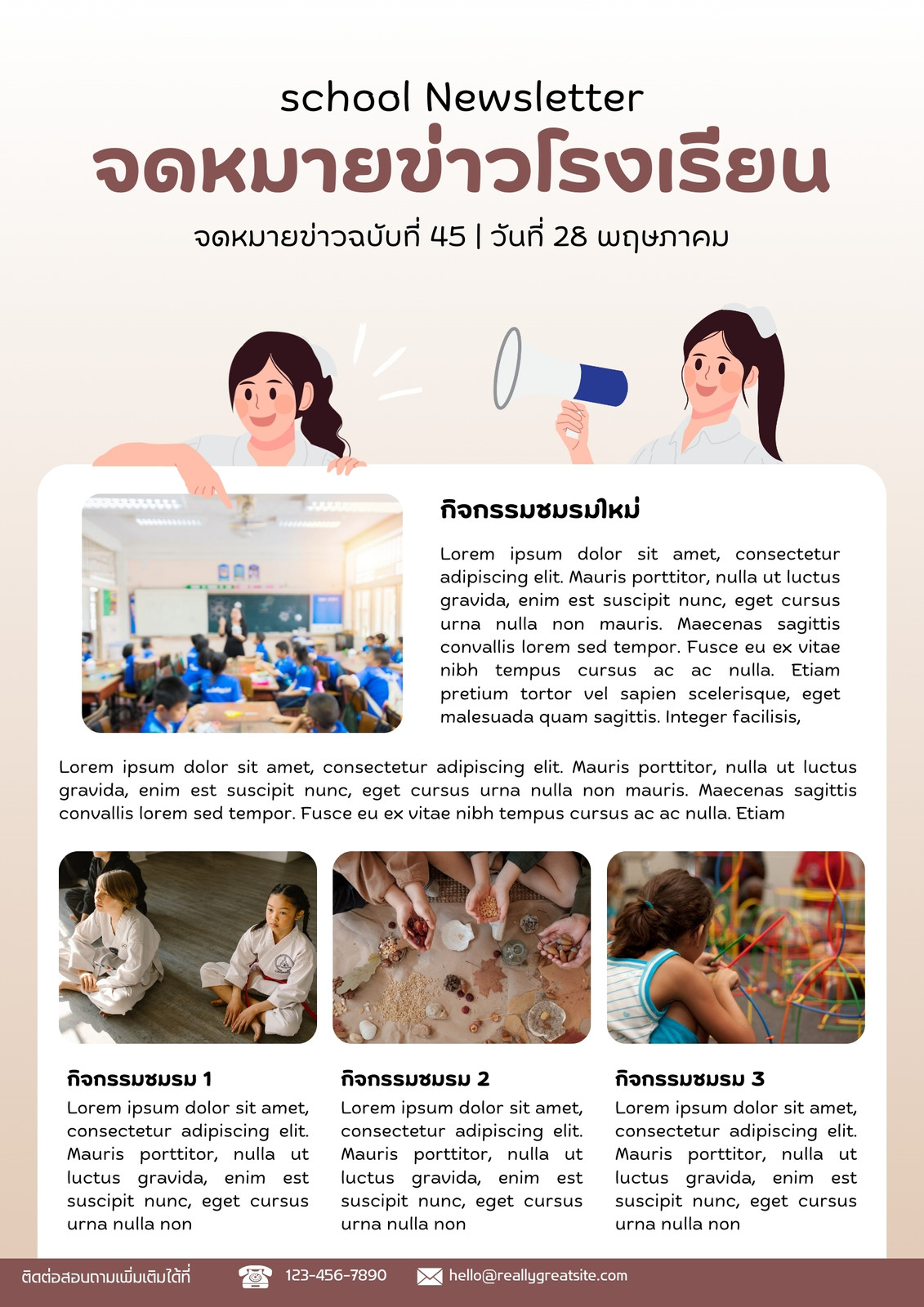 school Newsletter

จดหมายข่าวโรงเรียน

จดหมายข่าวฉบับที่ 45 | วันที่ 28 พฤษภาคม

กิจกรรมชมรมใหม่

Lorem ipsum dolor sit amet, consectetur adipiscing elit. Mauris porttitor, nulla ut luctus gravida, enim est suscipit nunc, eget cursus urna nulla non mauris. Maecenas sagittis convallis lorem sed tempor. Fusce eu ex vitae nibh tempus cursus ac ac nulla. Etiam pretium tortor vel sapien scelerisque, eget malesuada quam sagittis. Integer facilisis,

Lorem ipsum dolor sit amet, consectetur adipiscing elit. Mauris porttitor, nulla ut luctus gravida, enim est suscipit nunc, eget cursus urna nulla non mauris. Maecenas sagittis convallis lorem sed tempor. Fusce eu ex vitae nibh tempus cursus ac ac nulla. Etiam

กิจกรรมชมรม 1

Lorem ipsum dolor sit amet, consectetur adipiscing elit. Mauris porttitor, nulla ut luctus gravida, enim est suscipit nunc, eget cursus urna nulla non

กิจกรรมชมรม 2

Lorem ipsum dolor sit amet, consectetur adipiscing elit. Mauris porttitor, nulla ut luctus gravida, enim est suscipit nunc, eget cursus urna nulla non

กิจกรรมชมรม 3

Lorem ipsum dolor sit amet, consectetur adipiscing elit. Mauris porttitor, nulla ut luctus gravida, enim est suscipit nunc, eget cursus urna nulla non

ติดต่อสอบถามเพิ่มเติมได้ที่ 123-456-7890 hello@reallygreatsite.com